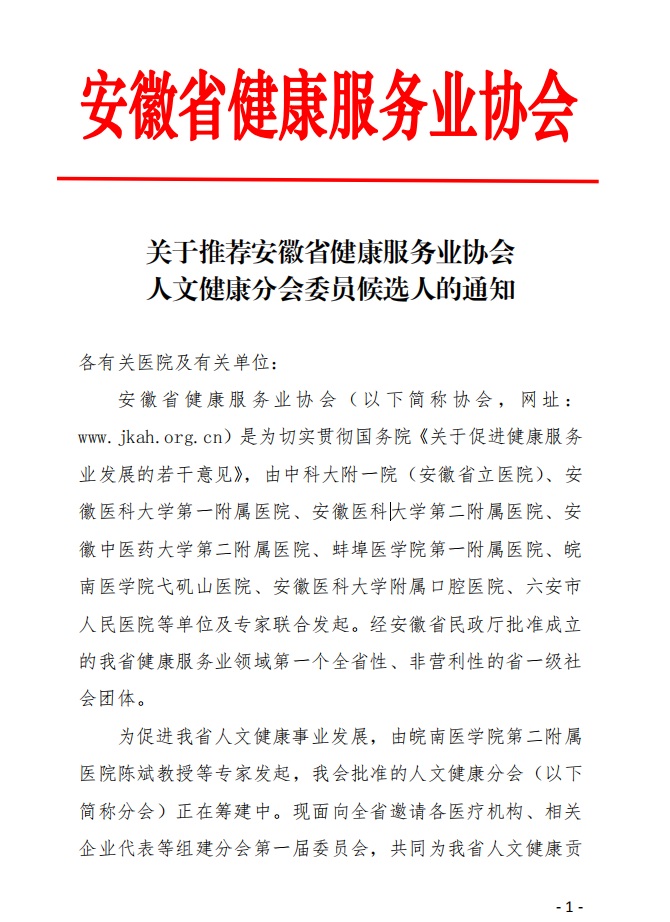 安徽省健康服务业协会

关于推荐安徽省健康服务业协会
人文健康分会委员候选人的通知

各有关医院及有关单位：

安徽省健康服务业协会（以下简称协会，网址：www.jkah.org.cn）是为切实贯彻国务院《关于促进健康服务业发展的若干意见》，由中科大附一院（安徽省立医院）、安徽医科大学第一附属医院、安徽医科大学第二附属医院、安徽中医药大学第二附属医院、蚌埠医学院第一附属医院、皖南医学院弋矶山医院、安徽医科大学附属口腔医院、六安市人民医院等单位及专家联合发起。经安徽省民政厅批准成立的我省健康服务业领域第一个全省性、非营利性的省一级社会团体。

为促进我省人文健康事业发展，由皖南医学院第二附属医院陈斌教授等专家发起，我会批准的人文健康分会（以下简称分会）正在筹建中。现面向全省邀请各医疗机构、相关企业代表等组建分会第一届委员会，共同为我省人文健康贡

- 1 -